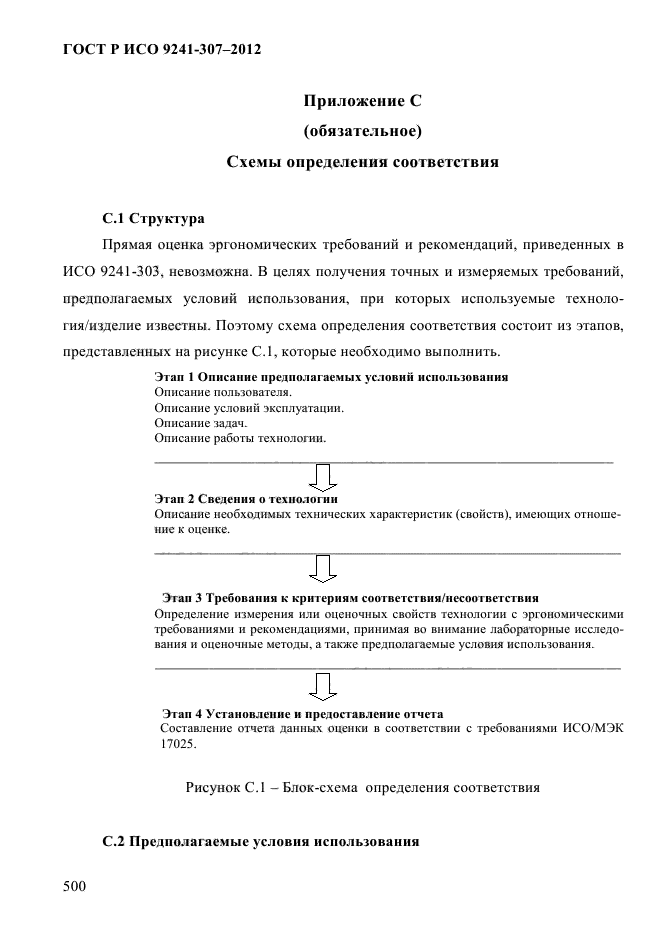 ГОСТ Р ИСО 9241-307–2012

Приложение С

(обязательное)

Схемы определения соответствия

С.1 Структура

Прямая оценка эргономических требований и рекомендаций, приведенных в ИСО 9241-303, невозможна. В целях получения точных и измеряемых требований, предполагаемых условий использования, при которых используемые технология/изделие известны. Поэтому схема определения соответствия состоит из этапов, представленных на рисунке С.1, которые необходимо выполнить.

Этап 1 Описание предполагаемых условий использования
Описание пользователя.
Описание условий эксплуатации.
Описание задач.
Описание работы технологии.

Этап 2 Сведения о технологии
Описание необходимых технических характеристик (свойств), имеющих отношение к оценке.

Этап 3 Требования к критериям соответствия/несоответствия
Определение измерения или оценочных свойств технологии с эргономическими требованиями и рекомендациями, принимая во внимание лабораторные исследования и оценочные методы, а также предполагаемые условия использования.

Этап 4 Установление и предоставление отчета
Составление отчета данных оценки в соответствии с требованиями ИСО/МЭК 17025.

Рисунок С.1 – Блок-схема определения соответствия

С.2 Предполагаемые условия использования

500